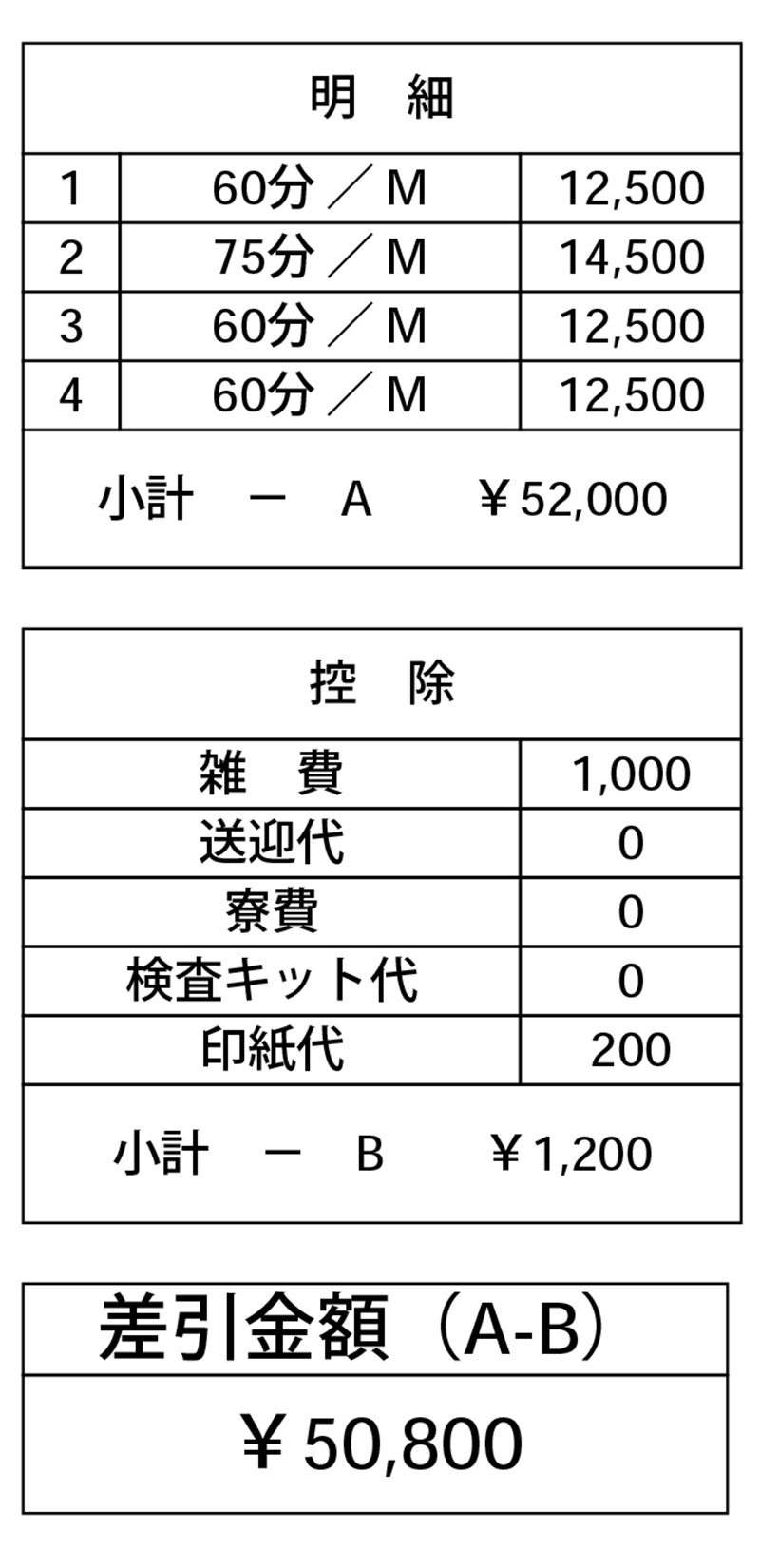 明　細

| 1 | 60分 ／ M | 12,500 |
|---|---|---|
| 2 | 75分 ／ M | 14,500 |
| 3 | 60分 ／ M | 12,500 |
| 4 | 60分 ／ M | 12,500 |

小計　ー　A　　￥52,000

控　除

| 雑　費 | 1,000 |
|---|---|
| 送迎代 | 0 |
| 寮費 | 0 |
| 検査キット代 | 0 |
| 印紙代 | 200 |

小計　ー　B　　￥1,200

差引金額（A-B）

￥50,800